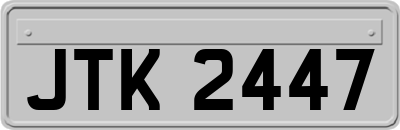 JTK 2447